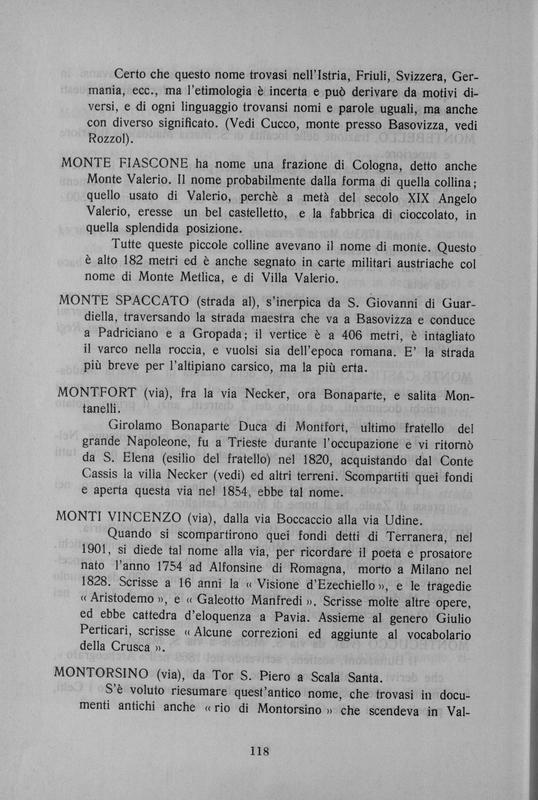 Certo che questo nome trovasi nell'Istria, Friuli, Svizzera, Germania, ecc., ma l'etimologia è incerta e può derivare da motivi diversi, e di ogni linguaggio trovansi nomi e parole uguali, ma anche con diverso significato. (Vedi Cucco, monte presso Basovizza, vedi Rozzol).

MONTE FIASCONE ha nome una frazione di Cologna, detto anche Monte Valerio. Il nome probabilmente dalla forma di quella collina; quello usato di Valerio, perchè a metà del secolo XIX Angelo Valerio, eresse un bel castelletto, e la fabbrica di cioccolato, in quella splendida posizione.

Tutte queste piccole colline avevano il nome di monte. Questo è alto 182 metri ed è anche segnato in carte militari austriache col nome di Monte Metlica, e di Villa Valerio.

MONTE SPACCATO (strada al), s'inerpica da S. Giovanni di Guardiella, traversando la strada maestra che va a Basovizza e conduce a Padriciano e a Gropada; il vertice è a 406 metri, è intagliato il varco nella roccia, e vuolsi sia dell'epoca romana. E' la strada più breve per l'altipiano carsico, ma la più erta.

MONTFORT (via), fra la via Necker, ora Bonaparte, e salita Montanelli.

Girolamo Bonaparte Duca di Montfort, ultimo fratello del grande Napoleone, fu a Trieste durante l'occupazione e vi ritornò da S. Elena (esilio del fratello) nel 1820, acquistando dal Conte Cassis la villa Necker (vedi) ed altri terreni. Scompartiti quei fondi e aperta questa via nel 1854, ebbe tal nome.

MONTI VINCENZO (via), dalla via Boccaccio alla via Udine.

Quando si scompartirono quei fondi detti di Terranera, nel 1901, si diede tal nome alla via, per ricordare il poeta e prosatore nato l'anno 1754 ad Alfonsine di Romagna, morto a Milano nel 1828. Scrisse a 16 anni la « Visione d'Ezechiello », e le tragedie « Aristodemo », e « Galeotto Manfredi ». Scrisse molte altre opere, ed ebbe cattedra d'eloquenza a Pavia. Assieme al genero Giulio Perticari, scrisse « Alcune correzioni ed aggiunte al vocabolario della Crusca ».

MONTORSINO (via), da Tor S. Piero a Scala Santa.

S'è voluto riesumare quest'antico nome, che trovasi in documenti antichi anche « rio di Montorsino » che scendeva in Val-

118